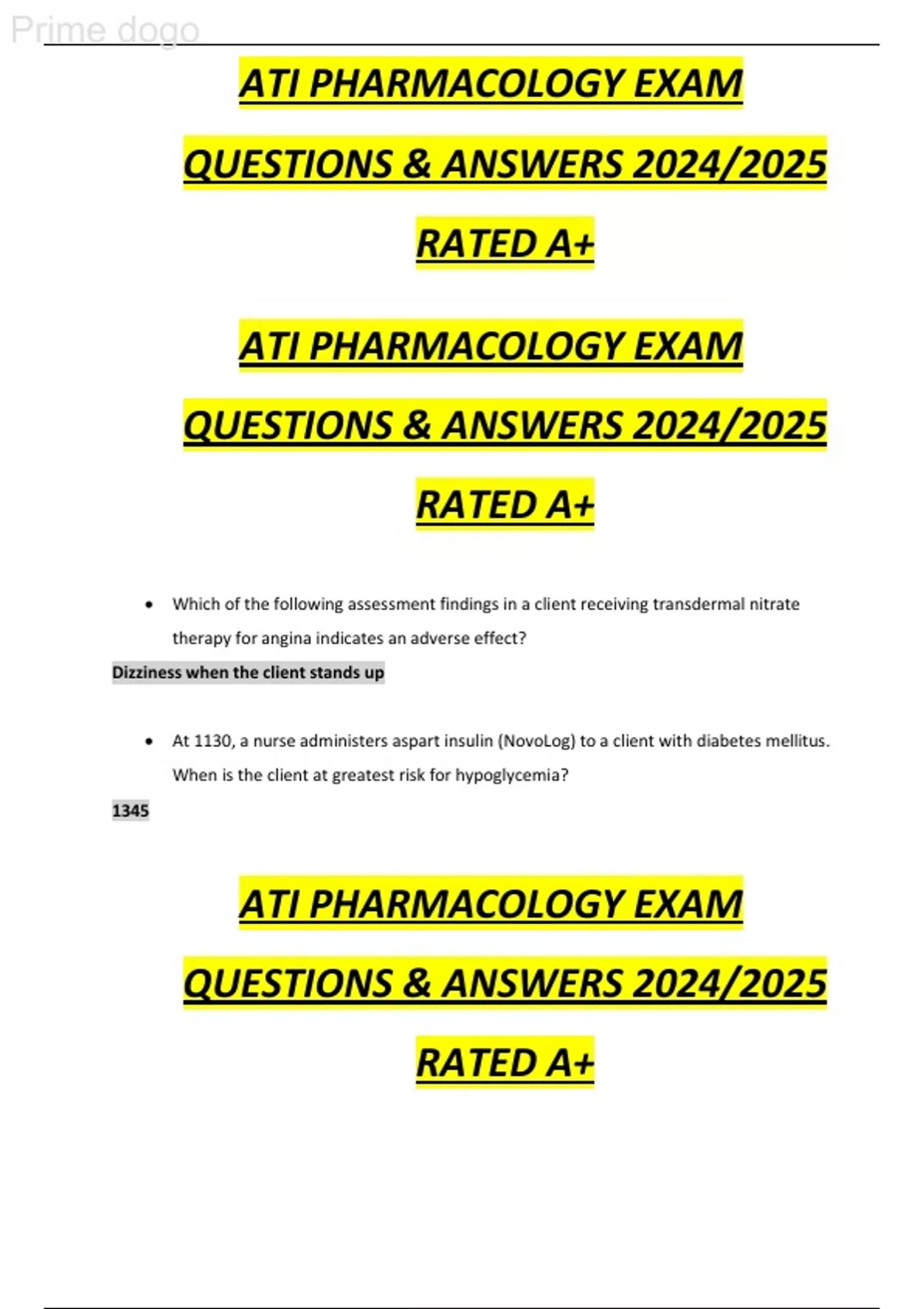 Prime dogo

ATI PHARMACOLOGY EXAM QUESTIONS & ANSWERS 2024/2025 RATED A+

ATI PHARMACOLOGY EXAM QUESTIONS & ANSWERS 2024/2025 RATED A+

• Which of the following assessment findings in a client receiving transdermal nitrate therapy for angina indicates an adverse effect?

Dizziness when the client stands up

• At 1130, a nurse administers aspart insulin (NovoLog) to a client with diabetes mellitus. When is the client at greatest risk for hypoglycemia?

1345

ATI PHARMACOLOGY EXAM QUESTIONS & ANSWERS 2024/2025 RATED A+